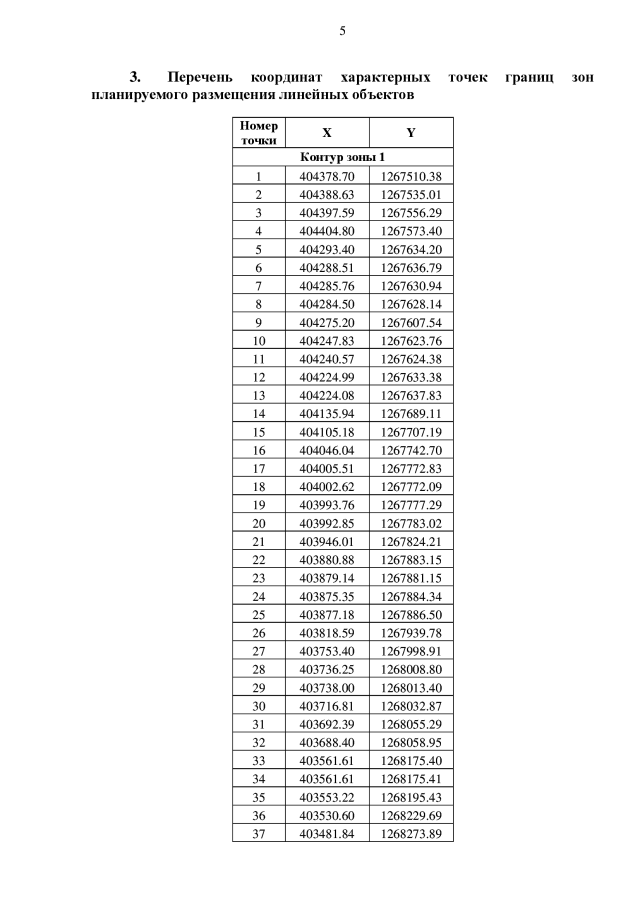 5

3. Перечень координат характерных точек границ зон планируемого размещения линейных объектов

| Номер точки | X | Y |
|---|---|---|
| Контур зоны 1 | | |
| 1 | 404378.70 | 1267510.38 |
| 2 | 404388.63 | 1267535.01 |
| 3 | 404397.59 | 1267556.29 |
| 4 | 404404.80 | 1267573.40 |
| 5 | 404293.40 | 1267634.20 |
| 6 | 404288.51 | 1267636.79 |
| 7 | 404285.76 | 1267630.94 |
| 8 | 404284.50 | 1267628.14 |
| 9 | 404275.20 | 1267607.54 |
| 10 | 404247.83 | 1267623.76 |
| 11 | 404240.57 | 1267624.38 |
| 12 | 404224.99 | 1267633.38 |
| 13 | 404224.08 | 1267637.83 |
| 14 | 404135.94 | 1267689.11 |
| 15 | 404105.18 | 1267707.19 |
| 16 | 404046.04 | 1267742.70 |
| 17 | 404005.51 | 1267772.83 |
| 18 | 404002.62 | 1267772.09 |
| 19 | 403993.76 | 1267777.29 |
| 20 | 403992.85 | 1267783.02 |
| 21 | 403946.01 | 1267824.21 |
| 22 | 403880.88 | 1267883.15 |
| 23 | 403879.14 | 1267881.15 |
| 24 | 403875.35 | 1267884.34 |
| 25 | 403877.18 | 1267886.50 |
| 26 | 403818.59 | 1267939.78 |
| 27 | 403753.40 | 1267998.91 |
| 28 | 403736.25 | 1268008.80 |
| 29 | 403738.00 | 1268013.40 |
| 30 | 403716.81 | 1268032.87 |
| 31 | 403692.39 | 1268055.29 |
| 32 | 403688.40 | 1268058.95 |
| 33 | 403561.61 | 1268175.40 |
| 34 | 403561.61 | 1268175.41 |
| 35 | 403553.22 | 1268195.43 |
| 36 | 403530.60 | 1268229.69 |
| 37 | 403481.84 | 1268273.89 |